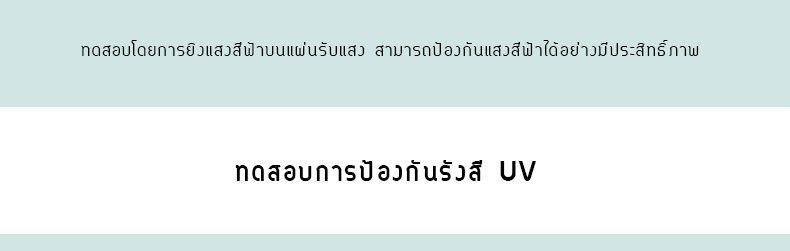 ทดสอบโดยการยิงแสงสีฟ้าบนแผ่นรับแสง สามารถป้องกันแสงสีฟ้าได้อย่างมีประสิทธิ์ภาพ

ทดสอบการป้องกันรังสี UV